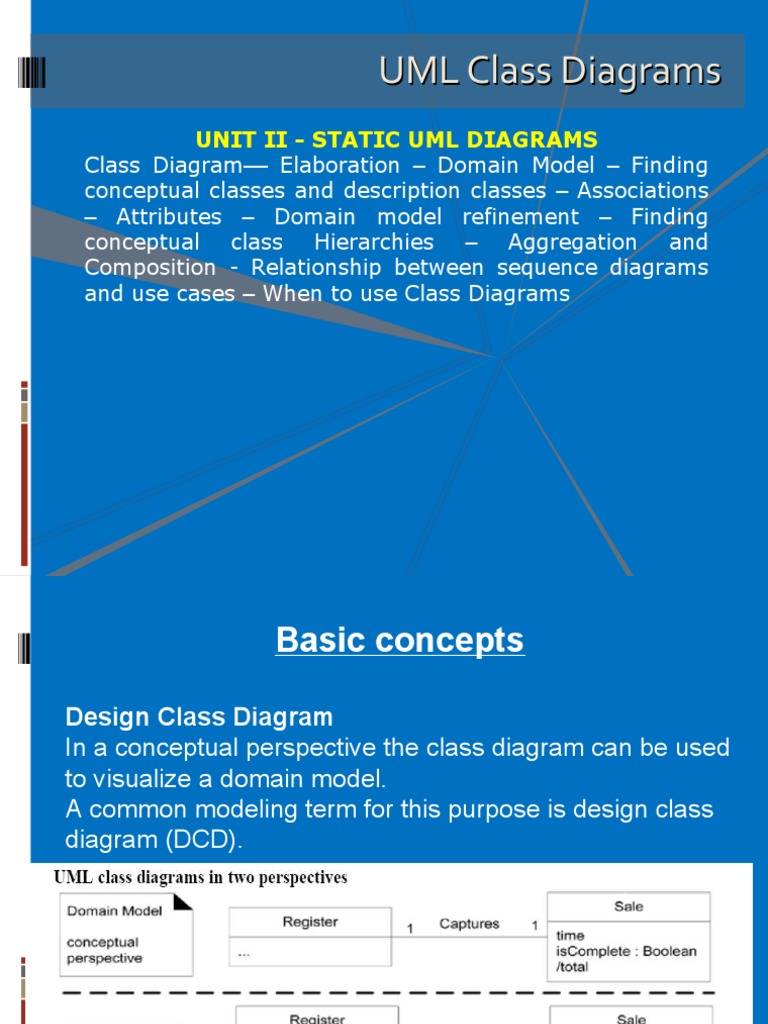 UML Class Diagrams

UNIT II - STATIC UML DIAGRAMS

Class Diagram–– Elaboration – Domain Model – Finding conceptual classes and description classes – Associations – Attributes – Domain model refinement – Finding conceptual class Hierarchies – Aggregation and Composition - Relationship between sequence diagrams and use cases – When to use Class Diagrams

Basic concepts

Design Class Diagram

In a conceptual perspective the class diagram can be used to visualize a domain model.

A common modeling term for this purpose is design class diagram (DCD).

UML class diagrams in two perspectives

Domain Model

conceptual perspective

Register

...

1 Captures 1

Sale

time
isComplete : Boolean
/total

Register

Sale